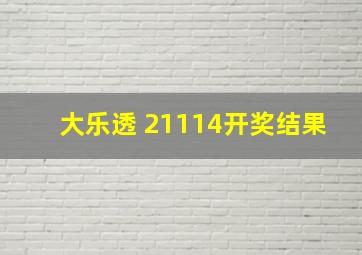 大乐透 21114开奖结果